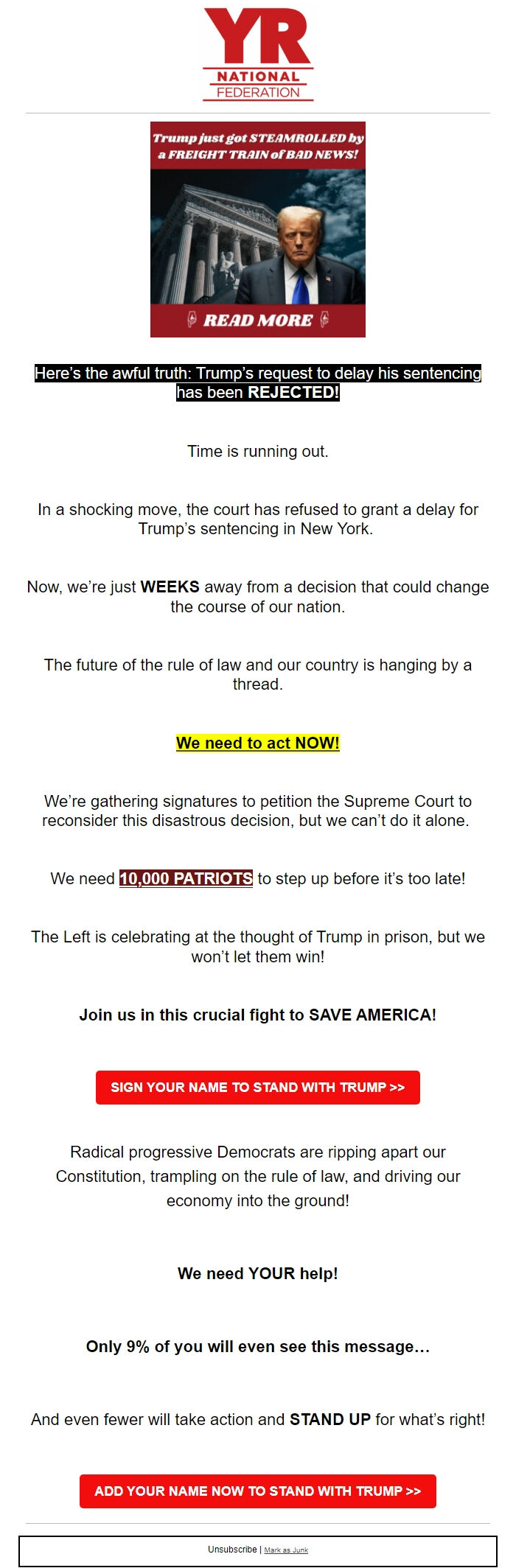 YR
NATIONAL
FEDERATION

Trump just got STEAMROLLED by a FREIGHT TRAIN of BAD NEWS!

READ MORE

Here's the awful truth: Trump's request to delay his sentencing has been REJECTED!

Time is running out.

In a shocking move, the court has refused to grant a delay for Trump's sentencing in New York.

Now, we're just WEEKS away from a decision that could change the course of our nation.

The future of the rule of law and our country is hanging by a thread.

We need to act NOW!

We're gathering signatures to petition the Supreme Court to reconsider this disastrous decision, but we can't do it alone.

We need 10,000 PATRIOTS to step up before it's too late!

The Left is celebrating at the thought of Trump in prison, but we won't let them win!

Join us in this crucial fight to SAVE AMERICA!

SIGN YOUR NAME TO STAND WITH TRUMP >>

Radical progressive Democrats are ripping apart our Constitution, trampling on the rule of law, and driving our economy into the ground!

We need YOUR help!

Only 9% of you will even see this message...

And even fewer will take action and STAND UP for what's right!

ADD YOUR NAME NOW TO STAND WITH TRUMP >>

Unsubscribe | Mark as Junk